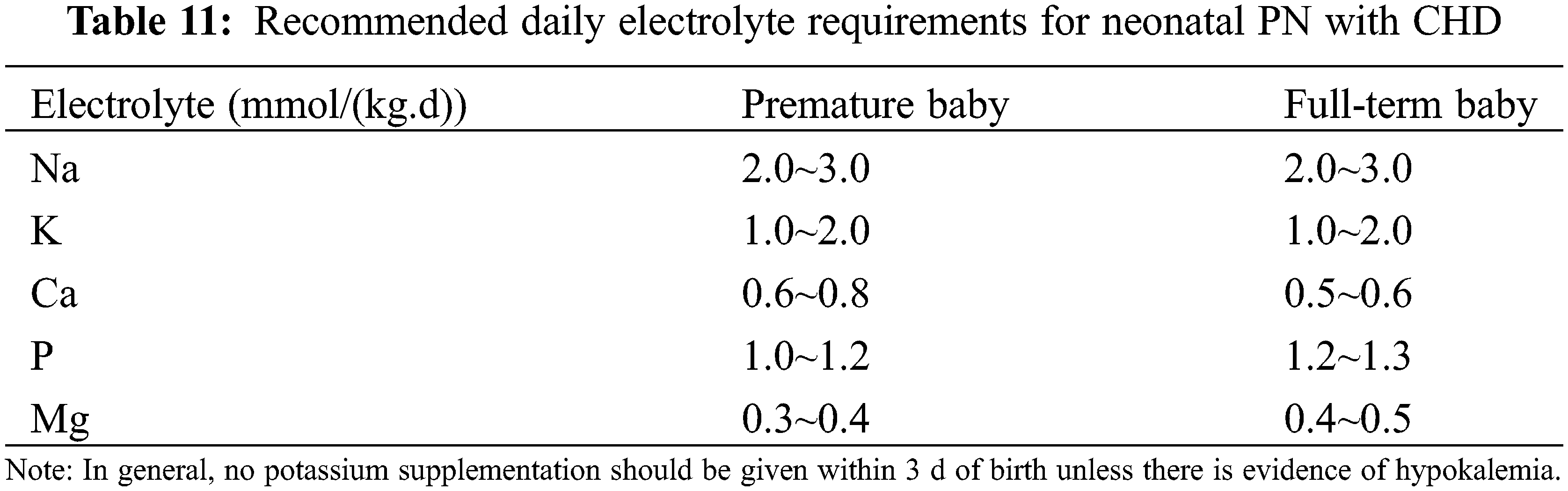 Table 11: Recommended daily electrolyte requirements for neonatal PN with CHD

| Electrolyte (mmol/(kg.d)) | Premature baby | Full-term baby |
|---|---|---|
| Na | 2.0~3.0 | 2.0~3.0 |
| K | 1.0~2.0 | 1.0~2.0 |
| Ca | 0.6~0.8 | 0.5~0.6 |
| P | 1.0~1.2 | 1.2~1.3 |
| Mg | 0.3~0.4 | 0.4~0.5 |

Note: In general, no potassium supplementation should be given within 3 d of birth unless there is evidence of hypokalemia.